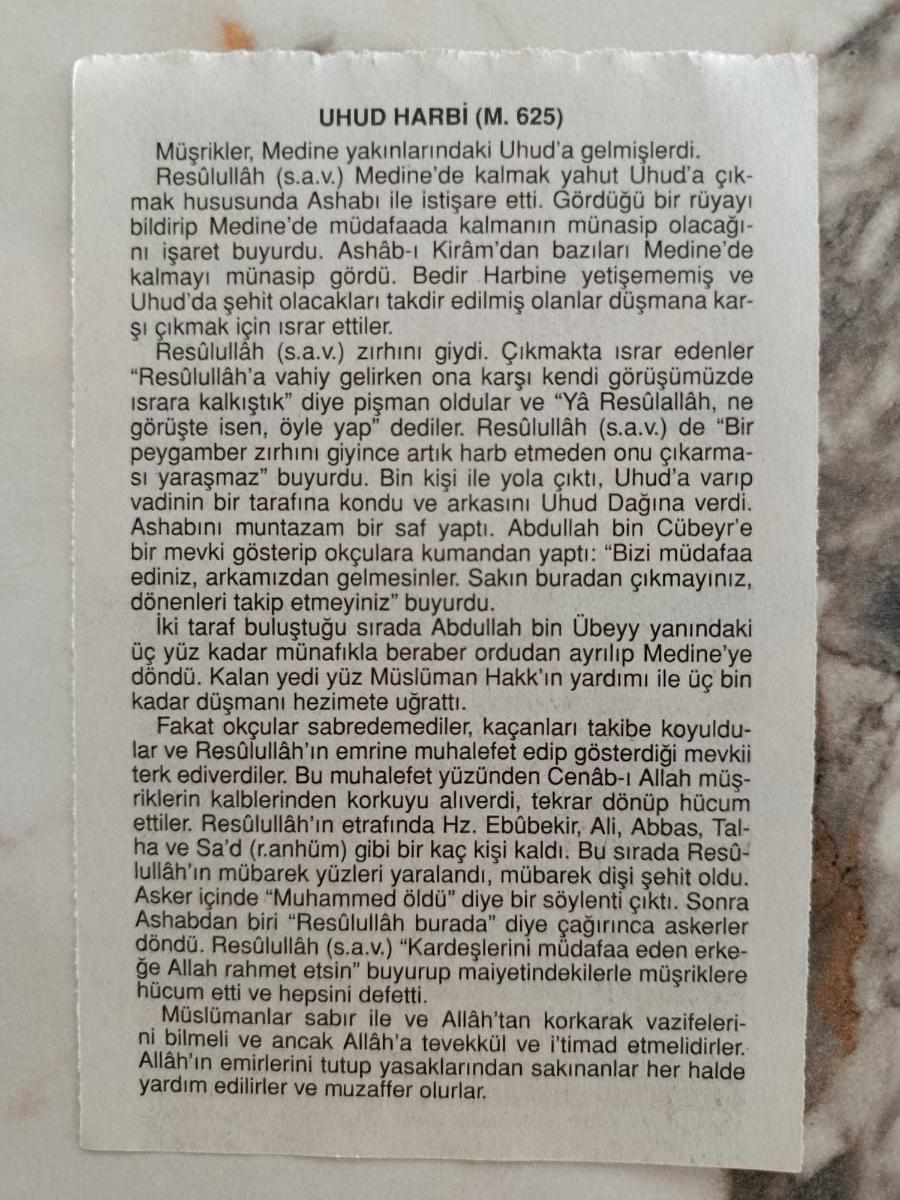 UHUD HARBİ (M. 625)

Müşrikler, Medine yakınlarındaki Uhud'a gelmişlerdi.

Resûlullâh (s.a.v.) Medine'de kalmak yahut Uhud'a çıkmak hususunda Ashabı ile istişare etti. Gördüğü bir rüyayı bildirip Medine'de müdafaada kalmanın münasip olacağını işaret buyurdu. Ashâb-ı Kirâm'dan bazıları Medine'de kalmayı münasip gördü. Bedir Harbine yetişememiş ve Uhud'da şehit olacakları takdir edilmiş olanlar düşmana karşı çıkmak için ısrar ettiler.

Resûlullâh (s.a.v.) zırhını giydi. Çıkmakta ısrar edenler "Resûlullâh'a vahiy gelirken ona karşı kendi görüşümüzde ısrara kalkıştık" diye pişman oldular ve "Yâ Resûlallâh, ne görüşte isen, öyle yap" dediler. Resûlullâh (s.a.v.) de "Bir peygamber zırhını giyince artık harb etmeden onu çıkarması yaraşmaz" buyurdu. Bin kişi ile yola çıktı, Uhud'a varıp vadinin bir tarafına kondu ve arkasını Uhud Dağına verdi. Ashabını muntazam bir saf yaptı. Abdullah bin Cübeyr'e bir mevki gösterip okçulara kumandan yaptı: "Bizi müdafaa ediniz, arkamızdan gelmesinler. Sakın buradan çıkmayınız, dönenleri takip etmeyiniz" buyurdu.

İki taraf buluştuğu sırada Abdullah bin Übeyy yanındaki üç yüz kadar münafıkla beraber ordudan ayrılıp Medine'ye döndü. Kalan yedi yüz Müslüman Hakk'ın yardımı ile üç bin kadar düşmanı hezimete uğrattı.

Fakat okçular sabredemediler, kaçanları takibe koyuldular ve Resûlullâh'ın emrine muhalefet edip gösterdiği mevkii terk ediverdiler. Bu muhalefet yüzünden Cenâb-ı Allah müşriklerin kalblerinden korkuyu alıverdi, tekrar dönüp hücum ettiler. Resûlullâh'ın etrafında Hz. Ebûbekir, Ali, Abbas, Talha ve Sa'd (r.anhüm) gibi bir kaç kişi kaldı. Bu sırada Resûlullâh'ın mübarek yüzleri yaralandı, mübarek dişi şehit oldu. Asker içinde "Muhammed öldü" diye bir söylenti çıktı. Sonra Ashabdan biri "Resûlullâh burada" diye çağırınca askerler döndü. Resûlullâh (s.a.v.) "Kardeşlerini müdafaa eden erkeğe Allah rahmet etsin" buyurup maiyetindekilerle müşriklere hücum etti ve hepsini defetti.

Müslümanlar sabır ile ve Allâh'tan korkarak vazifelerini bilmeli ve ancak Allâh'a tevekkül ve i'timad etmelidirler. Allâh'ın emirlerini tutup yasaklarından sakınanlar her halde yardım edilirler ve muzaffer olurlar.